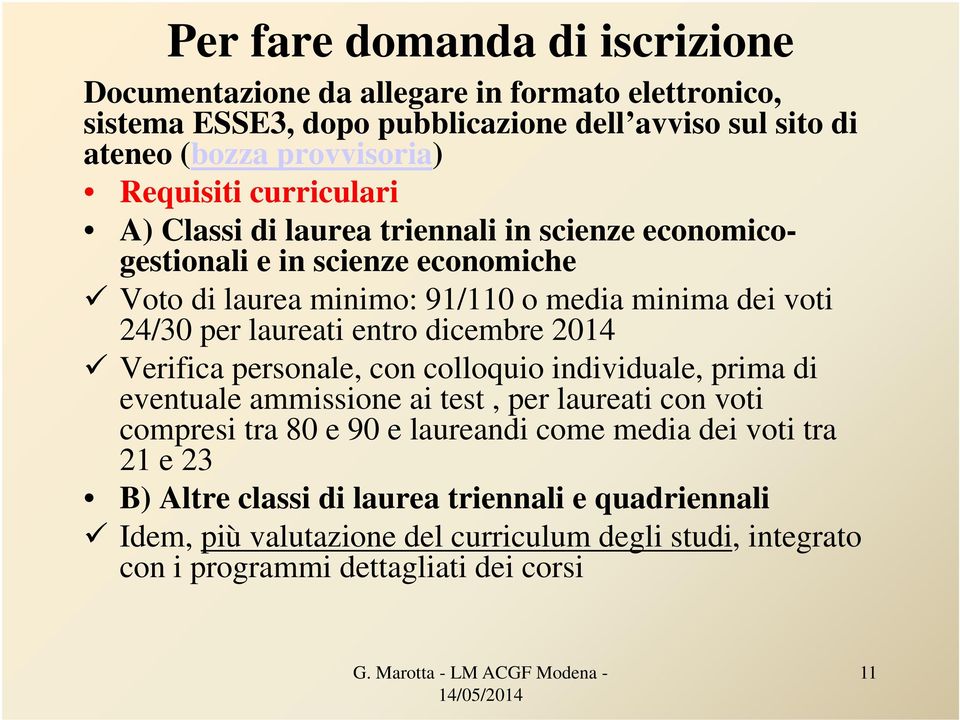 Per fare domanda di iscrizione

Documentazione da allegare in formato elettronico, sistema ESSE3, dopo pubblicazione dell’avviso sul sito di ateneo (bozza provvisoria)

• Requisiti curriculari
• A) Classi di laurea triennali in scienze economico-gestionali e in scienze economiche
✓ Voto di laurea minimo: 91/110 o media minima dei voti 24/30 per laureati entro dicembre 2014
✓ Verifica personale, con colloquio individuale, prima di eventuale ammissione ai test , per laureati con voti compresi tra 80 e 90 e laureandi come media dei voti tra 21 e 23
• B) Altre classi di laurea triennali e quadriennali
✓ Idem, più valutazione del curriculum degli studi, integrato con i programmi dettagliati dei corsi

G. Marotta - LM ACGF Modena - 14/05/2014

11